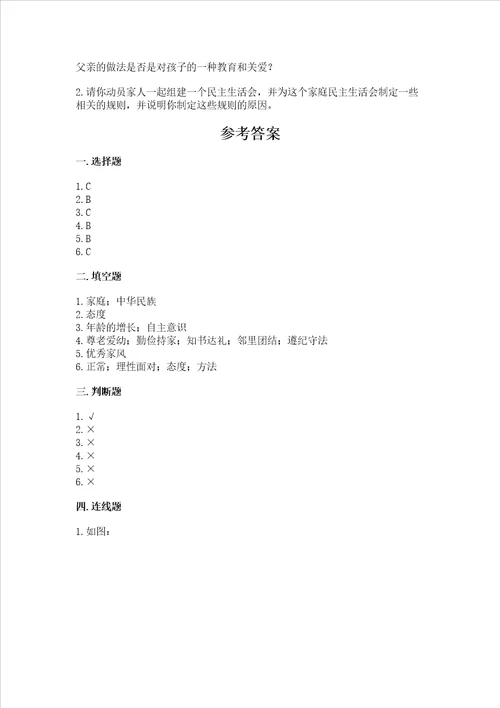 父亲的做法是否是对孩子的一种教育和关爱？

2.请你动员家人一起组建一个民主生活会，并为这个家庭民主生活会制定一些相关的规则，并说明你制定这些规则的原因。

参考答案

一.选择题

1.C
2.B
3.C
4.B
5.B
6.C

二.填空题

1.家庭；中华民族
2.态度
3.年龄的增长；自主意识
4.尊老爱幼；勤俭持家；知书达礼；邻里团结；遵纪守法
5.优秀家风
6.正常；理性面对；态度；方法

三.判断题

1.√
2.×
3.×
4.×
5.×
6.×

四.连线题

1.如图：